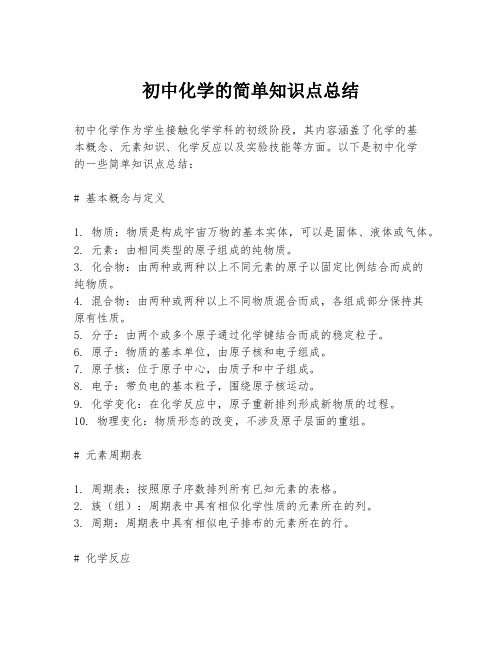 初中化学的简单知识点总结

初中化学作为学生接触化学学科的初级阶段，其内容涵盖了化学的基本概念、元素知识、化学反应以及实验技能等方面。以下是初中化学的一些简单知识点总结：

# 基本概念与定义

1. 物质：物质是构成宇宙万物的基本实体，可以是固体、液体或气体。
2. 元素：由相同类型的原子组成的纯物质。
3. 化合物：由两种或两种以上不同元素的原子以固定比例结合而成的纯物质。
4. 混合物：由两种或两种以上不同物质混合而成，各组成部分保持其原有性质。
5. 分子：由两个或多个原子通过化学键结合而成的稳定粒子。
6. 原子：物质的基本单位，由原子核和电子组成。
7. 原子核：位于原子中心，由质子和中子组成。
8. 电子：带负电的基本粒子，围绕原子核运动。
9. 化学变化：在化学反应中，原子重新排列形成新物质的过程。
10. 物理变化：物质形态的改变，不涉及原子层面的重组。

# 元素周期表

1. 周期表：按照原子序数排列所有已知元素的表格。
2. 族（组）：周期表中具有相似化学性质的元素所在的列。
3. 周期：周期表中具有相似电子排布的元素所在的行。

# 化学反应